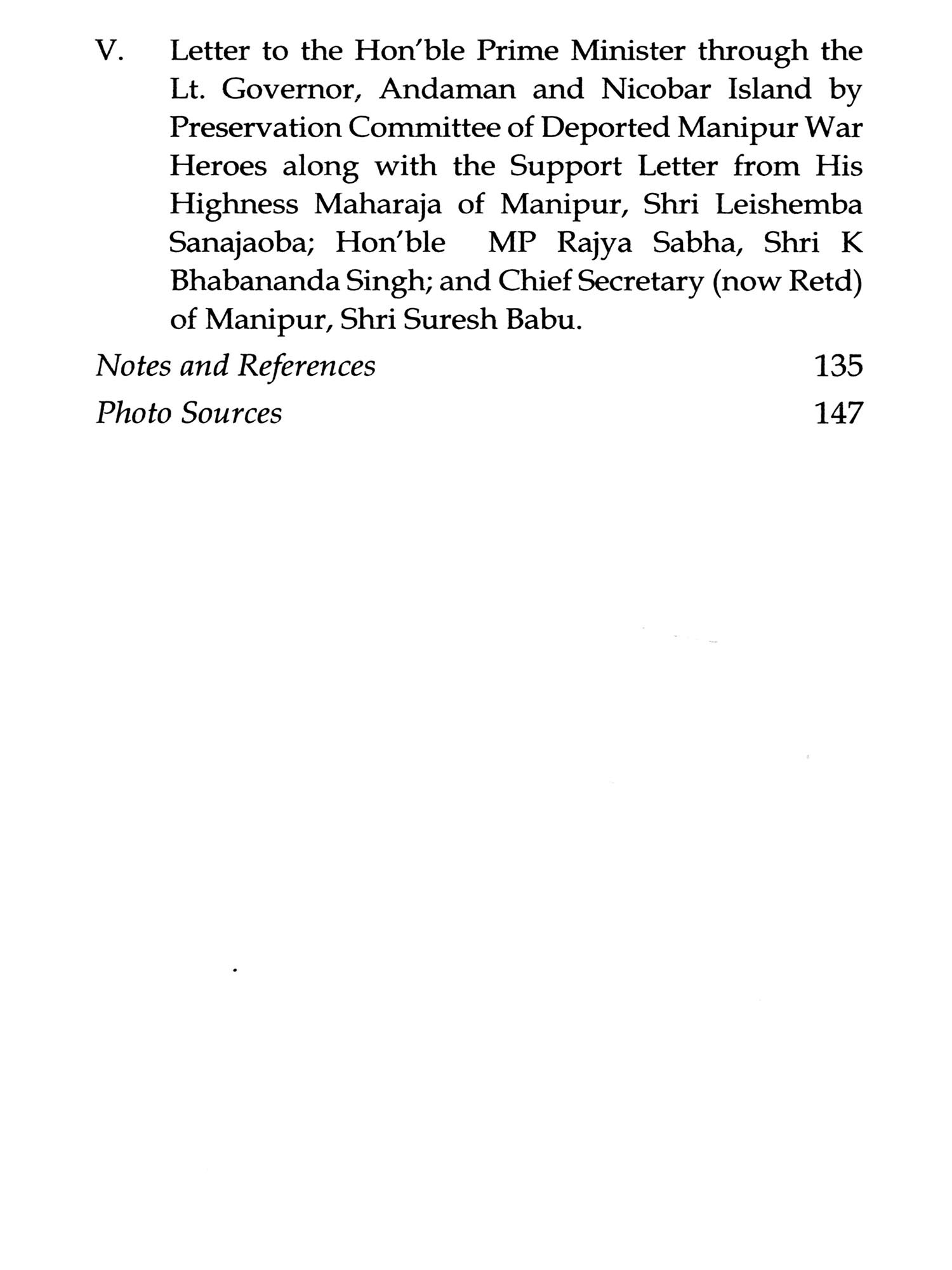 V. Letter to the Hon'ble Prime Minister through the Lt. Governor, Andaman and Nicobar Island by Preservation Committee of Deported Manipur War Heroes along with the Support Letter from His Highness Maharaja of Manipur, Shri Leishemba Sanajaoba; Hon'ble MP Rajya Sabha, Shri K Bhabananda Singh; and Chief Secretary (now Retd) of Manipur, Shri Suresh Babu.

Notes and References 135

Photo Sources 147